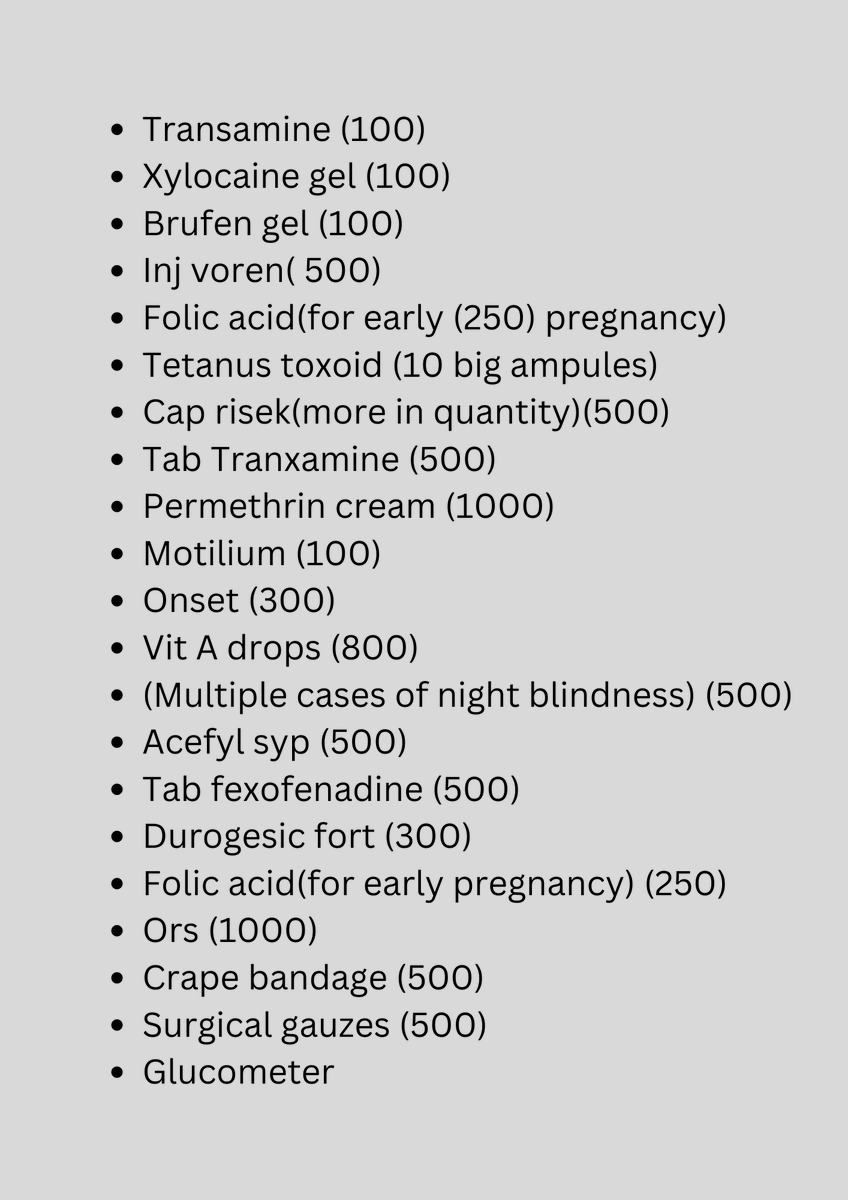 - Transamine (100)
- Xylocaine gel (100)
- Brufen gel (100)
- Inj voren( 500)
- Folic acid(for early (250) pregnancy)
- Tetanus toxoid (10 big ampules)
- Cap risek(more in quantity)(500)
- Tab Tranxamine (500)
- Permethrin cream (1000)
- Motilium (100)
- Onset (300)
- Vit A drops (800)
- (Multiple cases of night blindness) (500)
- Acefyl syp (500)
- Tab fexofenadine (500)
- Durogesic fort (300)
- Folic acid(for early pregnancy) (250)
- Ors (1000)
- Crape bandage (500)
- Surgical gauzes (500)
- Glucometer